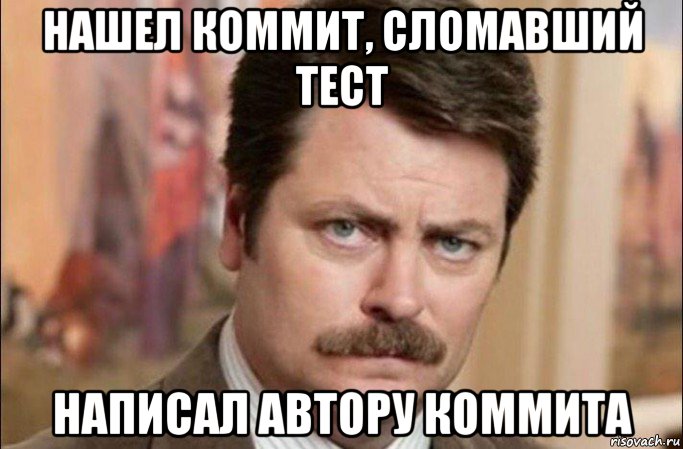 НАШЕЛ КОММИТ, СЛОМАВШИЙ ТЕСТ

НАПИСАЛ АВТОРУ КОММИТА

risovach.ru